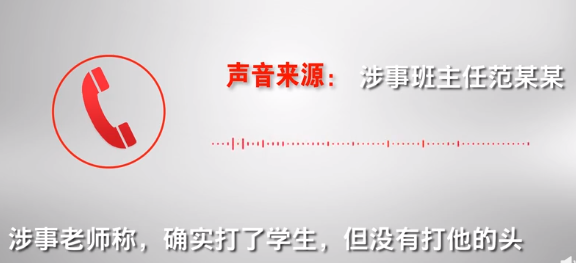 声音来源： 涉事班主任范某某

涉事老师称，确实打了学生，但没有打他的头